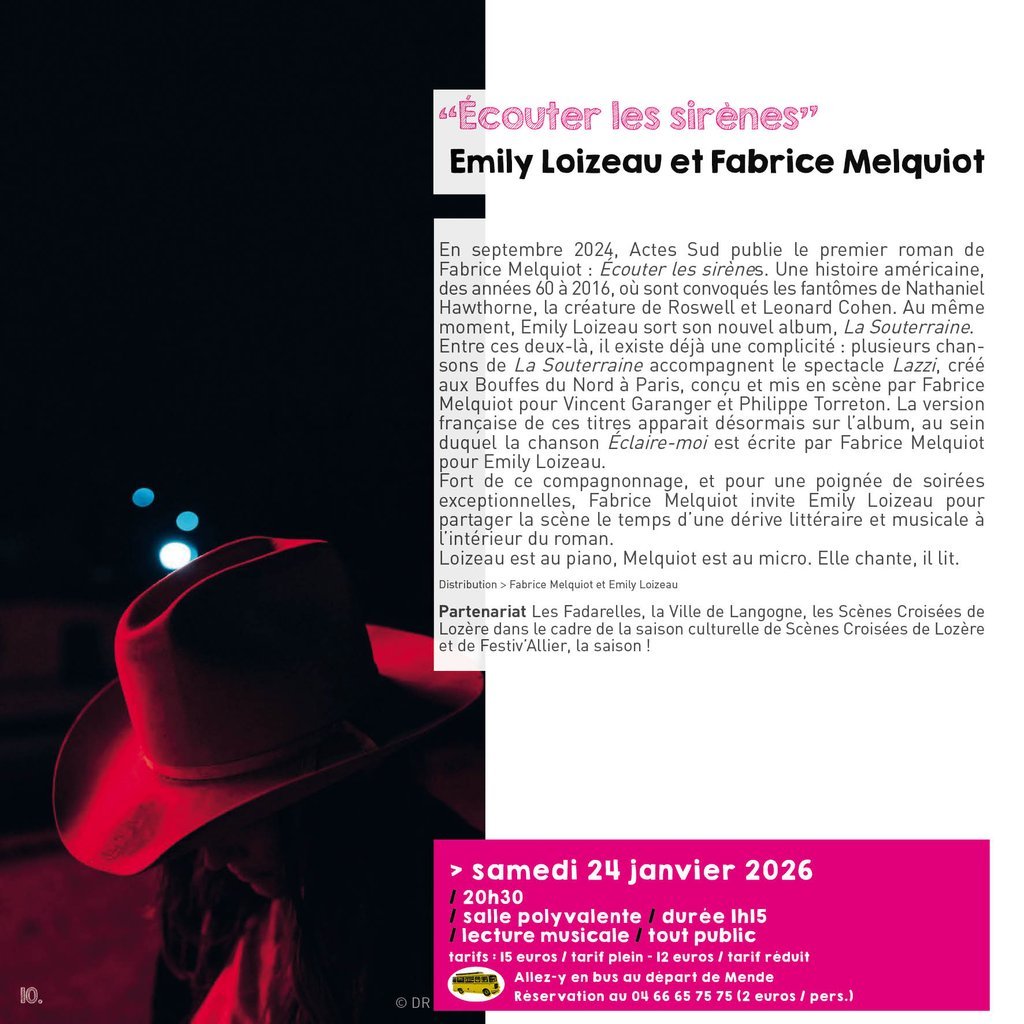 "Écouter les sirènes"

Emily Loizeau et Fabrice Melquiot

En septembre 2024, Actes Sud publie le premier roman de Fabrice Melquiot : Écouter les sirènes. Une histoire américaine, des années 60 à 2016, où sont convoqués les fantômes de Nathaniel Hawthorne, la créature de Roswell et Leonard Cohen. Au même moment, Emily Loizeau sort son nouvel album, La Souterraine.
Entre ces deux-là, il existe déjà une complicité : plusieurs chansons de La Souterraine accompagnent le spectacle Lazzi, créé aux Bouffes du Nord à Paris, conçu et mis en scène par Fabrice Melquiot pour Vincent Garanger et Philippe Torreton. La version française de ces titres apparait désormais sur l'album, au sein duquel la chanson Éclaire-moi est écrite par Fabrice Melquiot pour Emily Loizeau.
Fort de ce compagnonnage, et pour une poignée de soirées exceptionnelles, Fabrice Melquiot invite Emily Loizeau pour partager la scène le temps d'une dérive littéraire et musicale à l'intérieur du roman.
Loizeau est au piano, Melquiot est au micro. Elle chante, il lit.

Distribution > Fabrice Melquiot et Emily Loizeau

Partenariat Les Fadarelles, la Ville de Langogne, les Scènes Croisées de Lozère dans le cadre de la saison culturelle de Scènes Croisées de Lozère et de Festiv'Allier, la saison !

> samedi 24 janvier 2026
/ 20h30
/ salle polyvalente / durée 1h15
/ lecture musicale / tout public
tarifs : 15 euros / tarif plein - 12 euros / tarif réduit
Allez-y en bus au départ de Mende
Réservation au 04 66 65 75 75 (2 euros / pers.)

10.

© DR